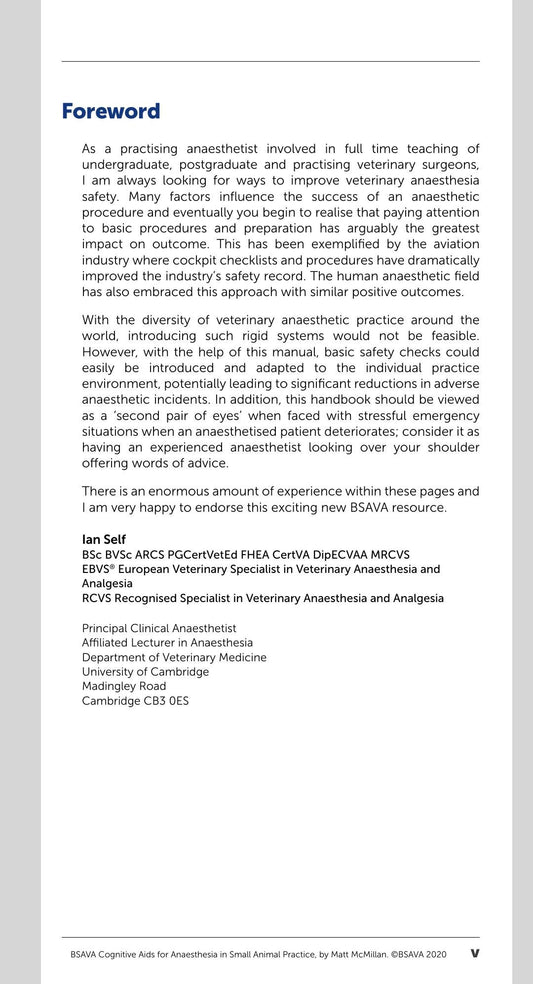 Foreword

As a practising anaesthetist involved in full time teaching of undergraduate, postgraduate and practising veterinary surgeons, I am always looking for ways to improve veterinary anaesthesia safety. Many factors influence the success of an anaesthetic procedure and eventually you begin to realise that paying attention to basic procedures and preparation has arguably the greatest impact on outcome. This has been exemplified by the aviation industry where cockpit checklists and procedures have dramatically improved the industry's safety record. The human anaesthetic field has also embraced this approach with similar positive outcomes.

With the diversity of veterinary anaesthetic practice around the world, introducing such rigid systems would not be feasible. However, with the help of this manual, basic safety checks could easily be introduced and adapted to the individual practice environment, potentially leading to significant reductions in adverse anaesthetic incidents. In addition, this handbook should be viewed as a 'second pair of eyes' when faced with stressful emergency situations when an anaesthetised patient deteriorates; consider it as having an experienced anaesthetist looking over your shoulder offering words of advice.

There is an enormous amount of experience within these pages and I am very happy to endorse this exciting new BSAVA resource.

Ian Self
BSc BVSc ARCS PGCertVetEd FHEA CertVA DipECVAA MRCVS
EBVS® European Veterinary Specialist in Veterinary Anaesthesia and Analgesia
RCVS Recognised Specialist in Veterinary Anaesthesia and Analgesia

Principal Clinical Anaesthetist
Affiliated Lecturer in Anaesthesia
Department of Veterinary Medicine
University of Cambridge
Madingley Road
Cambridge CB3 0ES

BSAVA Cognitive Aids for Anaesthesia in Small Animal Practice, by Matt McMillan. ©BSAVA 2020 v